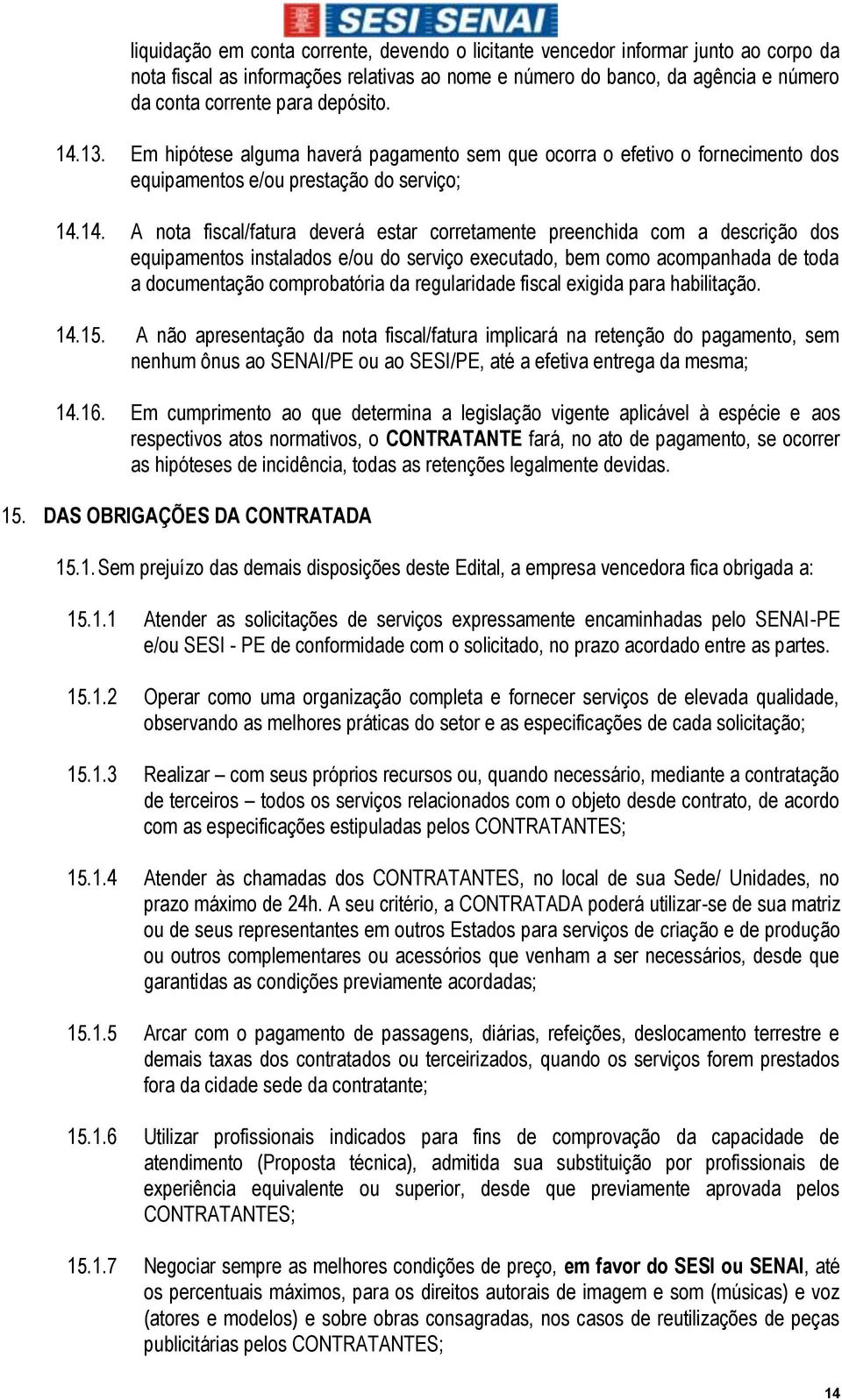 SESI SENAI

liquidação em conta corrente, devendo o licitante vencedor informar junto ao corpo da nota fiscal as informações relativas ao nome e número do banco, da agência e número da conta corrente para depósito.

14.13. Em hipótese alguma haverá pagamento sem que ocorra o efetivo o fornecimento dos equipamentos e/ou prestação do serviço;

14.14. A nota fiscal/fatura deverá estar corretamente preenchida com a descrição dos equipamentos instalados e/ou do serviço executado, bem como acompanhada de toda a documentação comprobatória da regularidade fiscal exigida para habilitação.

14.15. A não apresentação da nota fiscal/fatura implicará na retenção do pagamento, sem nenhum ônus ao SENAI/PE ou ao SESI/PE, até a efetiva entrega da mesma;

14.16. Em cumprimento ao que determina a legislação vigente aplicável à espécie e aos respectivos atos normativos, o CONTRATANTE fará, no ato de pagamento, se ocorrer as hipóteses de incidência, todas as retenções legalmente devidas.

15. DAS OBRIGAÇÕES DA CONTRATADA

15.1. Sem prejuízo das demais disposições deste Edital, a empresa vencedora fica obrigada a:

15.1.1 Atender as solicitações de serviços expressamente encaminhadas pelo SENAI-PE e/ou SESI - PE de conformidade com o solicitado, no prazo acordado entre as partes.

15.1.2 Operar como uma organização completa e fornecer serviços de elevada qualidade, observando as melhores práticas do setor e as especificações de cada solicitação;

15.1.3 Realizar – com seus próprios recursos ou, quando necessário, mediante a contratação de terceiros – todos os serviços relacionados com o objeto desde contrato, de acordo com as especificações estipuladas pelos CONTRATANTES;

15.1.4 Atender às chamadas dos CONTRATANTES, no local de sua Sede/ Unidades, no prazo máximo de 24h. A seu critério, a CONTRATADA poderá utilizar-se de sua matriz ou de seus representantes em outros Estados para serviços de criação e de produção ou outros complementares ou acessórios que venham a ser necessários, desde que garantidas as condições previamente acordadas;

15.1.5 Arcar com o pagamento de passagens, diárias, refeições, deslocamento terrestre e demais taxas dos contratados ou terceirizados, quando os serviços forem prestados fora da cidade sede da contratante;

15.1.6 Utilizar profissionais indicados para fins de comprovação da capacidade de atendimento (Proposta técnica), admitida sua substituição por profissionais de experiência equivalente ou superior, desde que previamente aprovada pelos CONTRATANTES;

15.1.7 Negociar sempre as melhores condições de preço, em favor do SESI ou SENAI, até os percentuais máximos, para os direitos autorais de imagem e som (músicas) e voz (atores e modelos) e sobre obras consagradas, nos casos de reutilizações de peças publicitárias pelos CONTRATANTES;

14